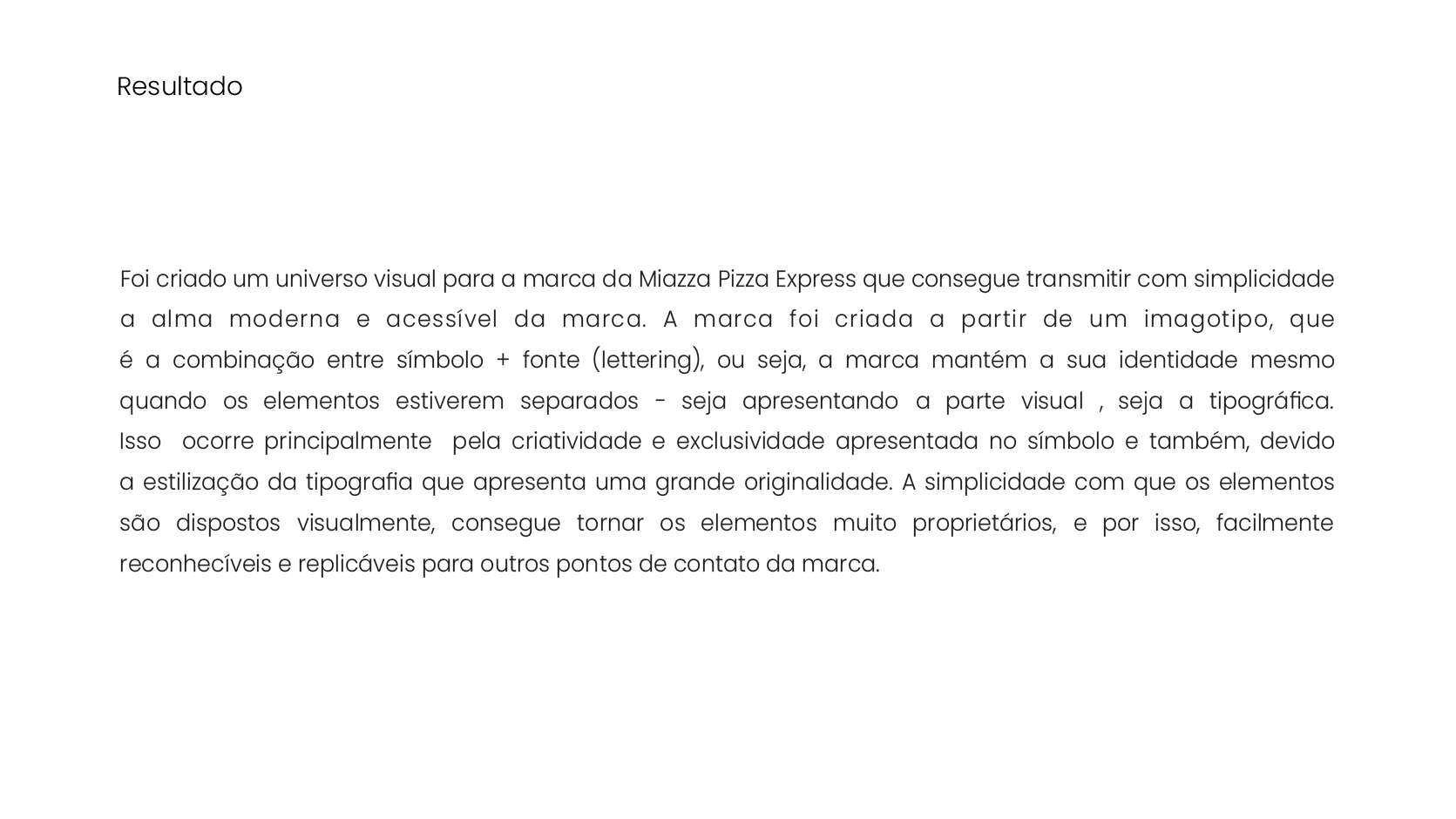 Resultado

Foi criado um universo visual para a marca da Miazza Pizza Express que consegue transmitir com simplicidade a alma moderna e acessível da marca. A marca foi criada a partir de um imagotipo, que é a combinação entre símbolo + fonte (lettering), ou seja, a marca mantém a sua identidade mesmo quando os elementos estiverem separados - seja apresentando a parte visual , seja a tipográfica. Isso ocorre principalmente pela criatividade e exclusividade apresentada no símbolo e também, devido a estilização da tipografia que apresenta uma grande originalidade. A simplicidade com que os elementos são dispostos visualmente, consegue tornar os elementos muito proprietários, e por isso, facilmente reconhecíveis e replicáveis para outros pontos de contato da marca.